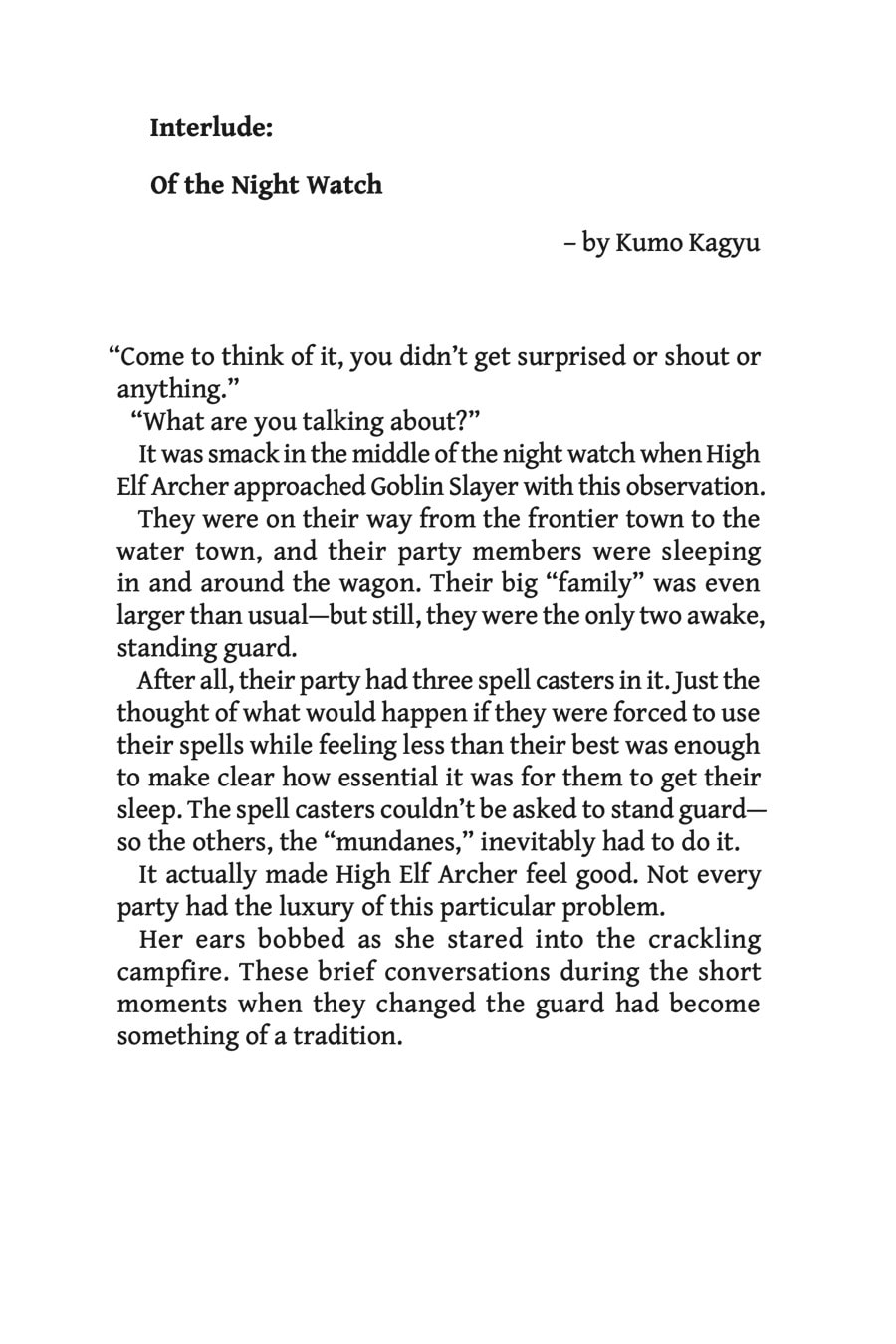 Interlude:

Of the Night Watch

– by Kumo Kagyu

"Come to think of it, you didn't get surprised or shout or anything."

"What are you talking about?"

It was smack in the middle of the night watch when High Elf Archer approached Goblin Slayer with this observation.

They were on their way from the frontier town to the water town, and their party members were sleeping in and around the wagon. Their big "family" was even larger than usual—but still, they were the only two awake, standing guard.

After all, their party had three spell casters in it. Just the thought of what would happen if they were forced to use their spells while feeling less than their best was enough to make clear how essential it was for them to get their sleep. The spell casters couldn't be asked to stand guard—so the others, the "mundanes," inevitably had to do it.

It actually made High Elf Archer feel good. Not every party had the luxury of this particular problem.

Her ears bobbed as she stared into the crackling campfire. These brief conversations during the short moments when they changed the guard had become something of a tradition.